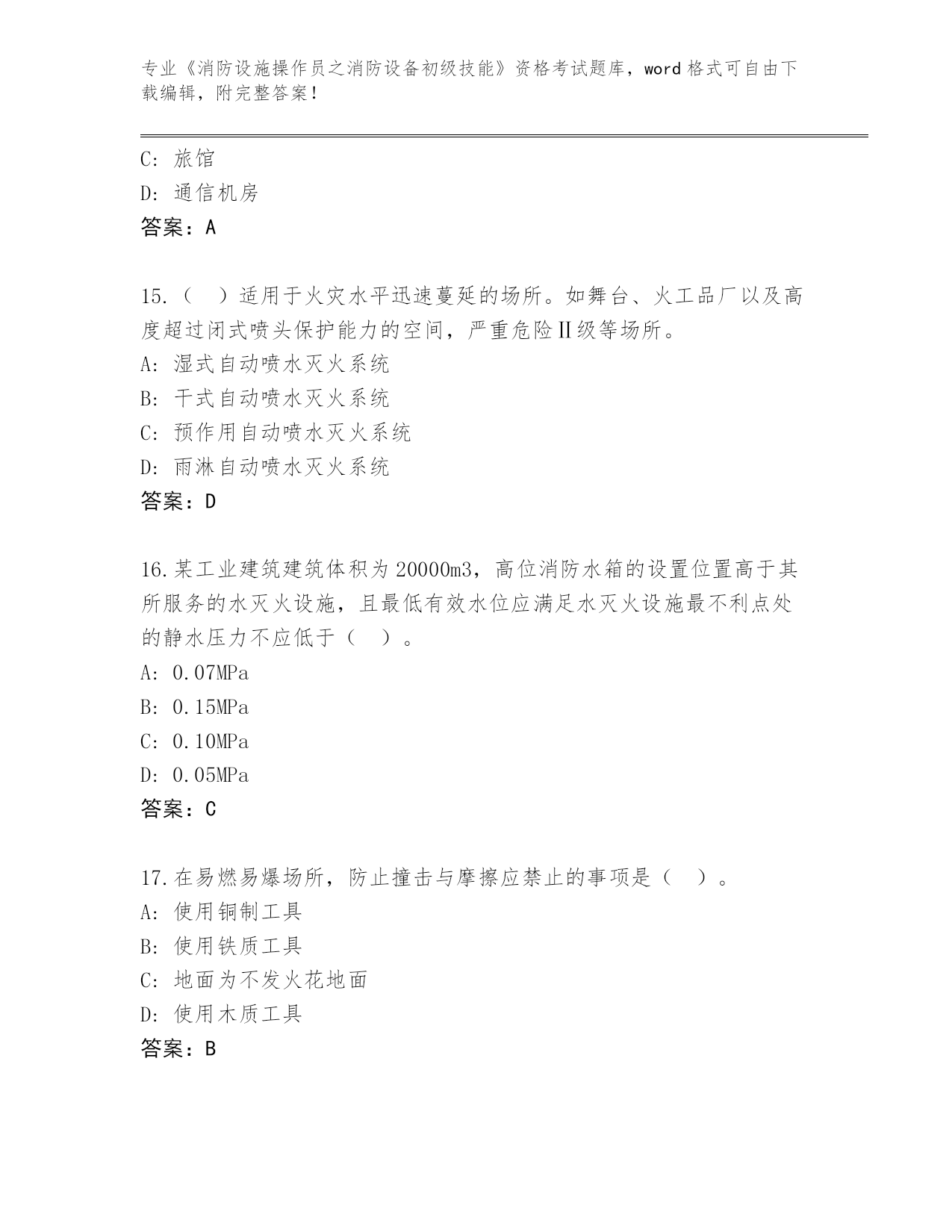 专业《消防设施操作员之消防设备初级技能》资格考试题库，word 格式可自由下载编辑，附完整答案！

C: 旅馆
D: 通信机房
答案：A

15.（　）适用于火灾水平迅速蔓延的场所。如舞台、火工品厂以及高度超过闭式喷头保护能力的空间，严重危险Ⅱ级等场所。
A: 湿式自动喷水灭火系统
B: 干式自动喷水灭火系统
C: 预作用自动喷水灭火系统
D: 雨淋自动喷水灭火系统
答案：D

16.某工业建筑建筑体积为 20000m3，高位消防水箱的设置位置高于其所服务的水灭火设施，且最低有效水位应满足水灭火设施最不利点处的静水压力不应低于（　）。
A: 0.07MPa
B: 0.15MPa
C: 0.10MPa
D: 0.05MPa
答案：C

17.在易燃易爆场所，防止撞击与摩擦应禁止的事项是（　）。
A: 使用铜制工具
B: 使用铁质工具
C: 地面为不发火花地面
D: 使用木质工具
答案：B